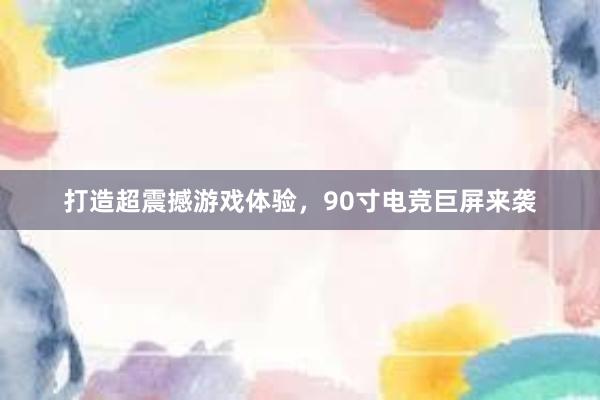 打造超震撼游戏体验，90寸电竞巨屏来袭